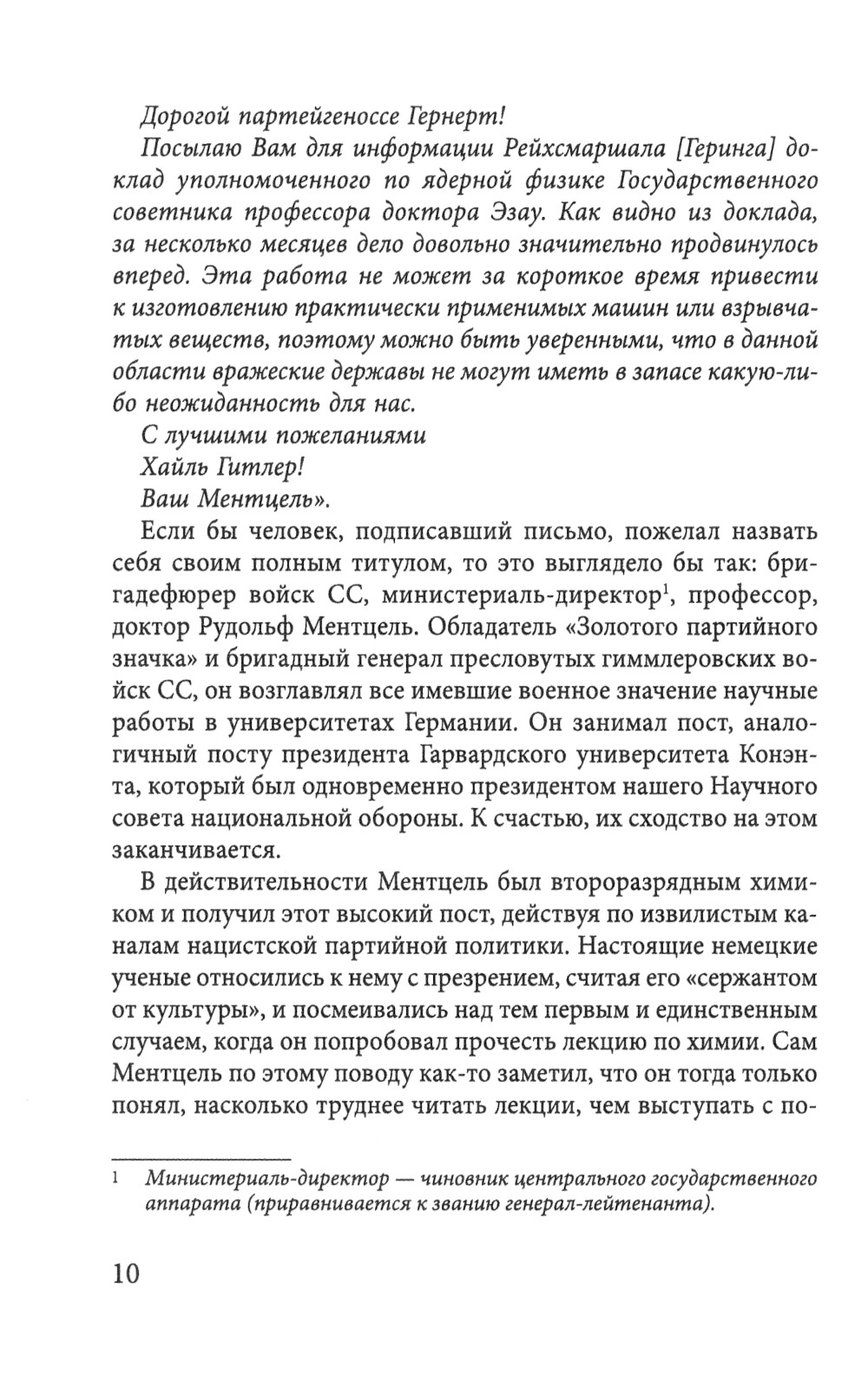 Дорогой партейгеноссе Гернерт!

Посылаю Вам для информации Рейхсмаршала [Геринга] доклад уполномоченного по ядерной физике Государственного советника профессора доктора Эзау. Как видно из доклада, за несколько месяцев дело довольно значительно продвинулось вперед. Эта работа не может за короткое время привести к изготовлению практически применимых машин или взрывчатых веществ, поэтому можно быть уверенными, что в данной области вражеские державы не могут иметь в запасе какую-либо неожиданность для нас.

С лучшими пожеланиями

Хайль Гитлер!

Ваш Ментцель».

Если бы человек, подписавший письмо, пожелал назвать себя своим полным титулом, то это выглядело бы так: бригадефюрер войск СС, министериаль-директор$^1$, профессор, доктор Рудольф Ментцель. Обладатель «Золотого партийного значка» и бригадный генерал пресловутых гиммлеровских войск СС, он возглавлял все имевшие военное значение научные работы в университетах Германии. Он занимал пост, аналогичный посту президента Гарвардского университета Конэнта, который был одновременно президентом нашего Научного совета национальной обороны. К счастью, их сходство на этом заканчивается.

В действительности Ментцель был второразрядным химиком и получил этот высокий пост, действуя по извилистым каналам нацистской партийной политики. Настоящие немецкие ученые относились к нему с презрением, считая его «сержантом от культуры», и посмеивались над тем первым и единственным случаем, когда он попробовал прочесть лекцию по химии. Сам Ментцель по этому поводу как-то заметил, что он тогда только понял, насколько труднее читать лекции, чем выступать с по-

1 Министериаль-директор — чиновник центрального государственного аппарата (приравнивается к званию генерал-лейтенанта).

10